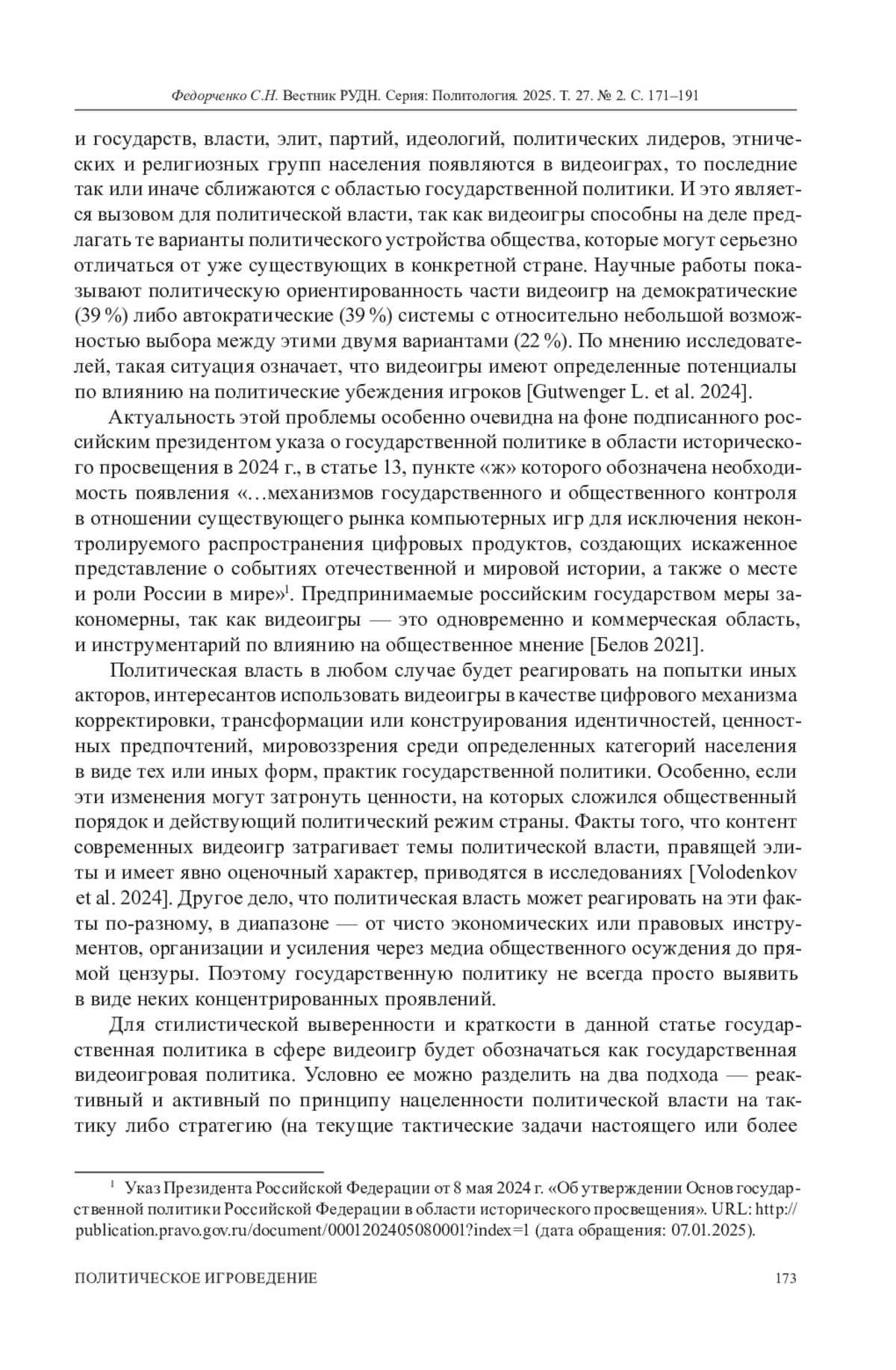 Федорченко С.Н. Вестник РУДН. Серия: Политология. 2025. Т. 27. № 2. С. 171–191

и государств, власти, элит, партий, идеологий, политических лидеров, этнических и религиозных групп населения появляются в видеоиграх, то последние так или иначе сближаются с областью государственной политики. И это является вызовом для политической власти, так как видеоигры способны на деле предлагать те варианты политического устройства общества, которые могут серьезно отличаться от уже существующих в конкретной стране. Научные работы показывают политическую ориентированность части видеоигр на демократические (39 %) либо автократические (39 %) системы с относительно небольшой возможностью выбора между этими двумя вариантами (22 %). По мнению исследователей, такая ситуация означает, что видеоигры имеют определенные потенциалы по влиянию на политические убеждения игроков [Gutwenger L. et al. 2024].

Актуальность этой проблемы особенно очевидна на фоне подписанного российским президентом указа о государственной политике в области исторического просвещения в 2024 г., в статье 13, пункте «ж» которого обозначена необходимость появления «…механизмов государственного и общественного контроля в отношении существующего рынка компьютерных игр для исключения неконтролируемого распространения цифровых продуктов, создающих искаженное представление о событиях отечественной и мировой истории, а также о месте и роли России в мире»$^1$. Предпринимаемые российским государством меры закономерны, так как видеоигры — это одновременно и коммерческая область, и инструментарий по влиянию на общественное мнение [Белов 2021].

Политическая власть в любом случае будет реагировать на попытки иных акторов, интересантов использовать видеоигры в качестве цифрового механизма корректировки, трансформации или конструирования идентичностей, ценностных предпочтений, мировоззрения среди определенных категорий населения в виде тех или иных форм, практик государственной политики. Особенно, если эти изменения могут затронуть ценности, на которых сложился общественный порядок и действующий политический режим страны. Факты того, что контент современных видеоигр затрагивает темы политической власти, правящей элиты и имеет явно оценочный характер, приводятся в исследованиях [Volodenkov et al. 2024]. Другое дело, что политическая власть может реагировать на эти факты по-разному, в диапазоне — от чисто экономических или правовых инструментов, организации и усиления через медиа общественного осуждения до прямой цензуры. Поэтому государственную политику не всегда просто выявить в виде неких концентрированных проявлений.

Для стилистической выверенности и краткости в данной статье государственная политика в сфере видеоигр будет обозначаться как государственная видеоигровая политика. Условно ее можно разделить на два подхода — реактивный и активный по принципу нацеленности политической власти на тактику либо стратегию (на текущие тактические задачи настоящего или более

$^1$ Указ Президента Российской Федерации от 8 мая 2024 г. «Об утверждении Основ государственной политики Российской Федерации в области исторического просвещения». URL: http://publication.pravo.gov.ru/document/0001202405080001?index=1 (дата обращения: 07.01.2025).

ПОЛИТИЧЕСКОЕ ИГРОВЕДЕНИЕ 173